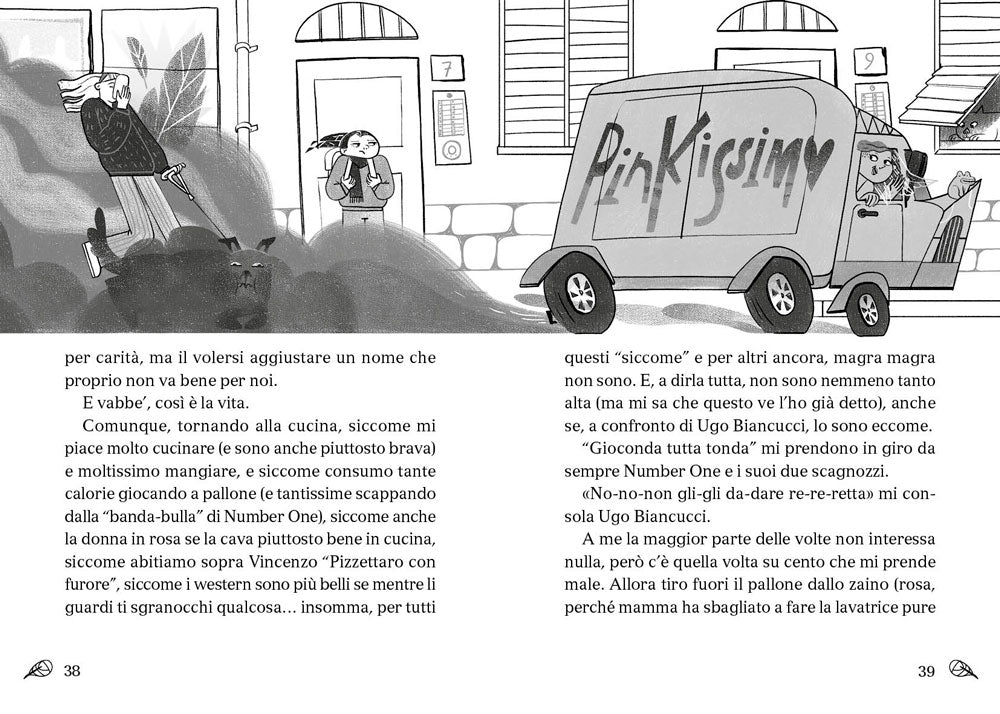 7

9

PinKissimo

per carità, ma il volersi aggiustare un nome che proprio non va bene per noi.

E vabbe', così è la vita.

Comunque, tornando alla cucina, siccome mi piace molto cucinare (e sono anche piuttosto brava) e moltissimo mangiare, e siccome consumo tante calorie giocando a pallone (e tantissime scappando dalla "banda-bulla" di Number One), siccome anche la donna in rosa se la cava piuttosto bene in cucina, siccome abitiamo sopra Vincenzo "Pizzettaro con furore", siccome i western sono più belli se mentre li guardi ti sgranocchi qualcosa… insomma, per tutti

38

questi "siccome" e per altri ancora, magra magra non sono. E, a dirla tutta, non sono nemmeno tanto alta (ma mi sa che questo ve l'ho già detto), anche se, a confronto di Ugo Biancucci, lo sono eccome.

"Gioconda tutta tonda" mi prendono in giro da sempre Number One e i suoi due scagnozzi.

«No-no-non gli-gli da-dare re-re-retta» mi consola Ugo Biancucci.

A me la maggior parte delle volte non interessa nulla, però c'è quella volta su cento che mi prende male. Allora tiro fuori il pallone dallo zaino (rosa, perché mamma ha sbagliato a fare la lavatrice pure

39